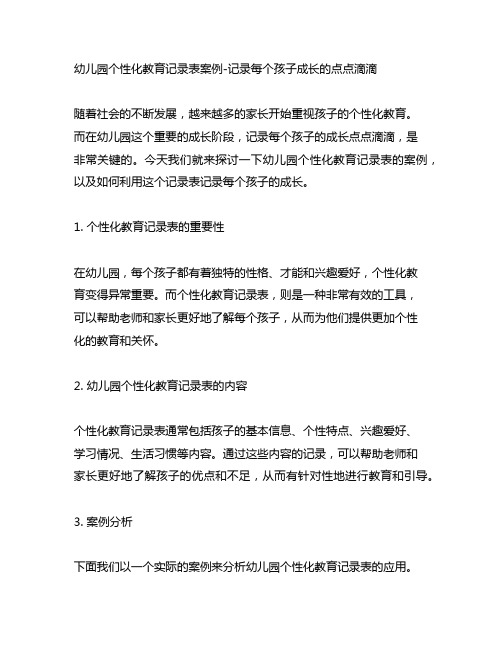 幼儿园个性化教育记录表案例-记录每个孩子成长的点点滴滴

随着社会的不断发展，越来越多的家长开始重视孩子的个性化教育。而在幼儿园这个重要的成长阶段，记录每个孩子的成长点点滴滴，是非常关键的。今天我们就来探讨一下幼儿园个性化教育记录表的案例，以及如何利用这个记录表记录每个孩子的成长。

1. 个性化教育记录表的重要性

在幼儿园，每个孩子都有着独特的性格、才能和兴趣爱好，个性化教育变得异常重要。而个性化教育记录表，则是一种非常有效的工具，可以帮助老师和家长更好地了解每个孩子，从而为他们提供更加个性化的教育和关怀。

2. 幼儿园个性化教育记录表的内容

个性化教育记录表通常包括孩子的基本信息、个性特点、兴趣爱好、学习情况、生活习惯等内容。通过这些内容的记录，可以帮助老师和家长更好地了解孩子的优点和不足，从而有针对性地进行教育和引导。

3. 案例分析

下面我们以一个实际的案例来分析幼儿园个性化教育记录表的应用。